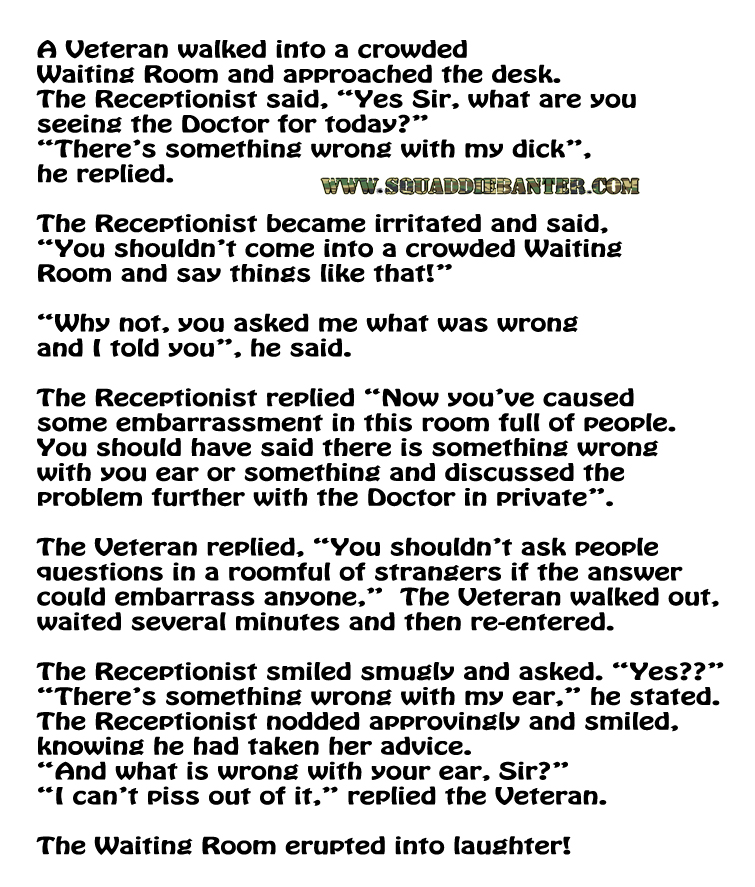 A Veteran walked into a crowded Waiting Room and approached the desk. The Receptionist said, "Yes Sir, what are you seeing the Doctor for today?" "There's something wrong with my dick", he replied.

WWW.SQUADDIEBANTER.COM

The Receptionist became irritated and said, "You shouldn't come into a crowded Waiting Room and say things like that!"

"Why not, you asked me what was wrong and I told you", he said.

The Receptionist replied "Now you've caused some embarrassment in this room full of people. You should have said there is something wrong with you ear or something and discussed the problem further with the Doctor in private".

The Veteran replied, "You shouldn't ask people questions in a roomful of strangers if the answer could embarrass anyone." The Veteran walked out, waited several minutes and then re-entered.

The Receptionist smiled smugly and asked. "Yes??" "There's something wrong with my ear," he stated. The Receptionist nodded approvingly and smiled, knowing he had taken her advice. "And what is wrong with your ear, Sir?" "I can't piss out of it," replied the Veteran.

The Waiting Room erupted into laughter!